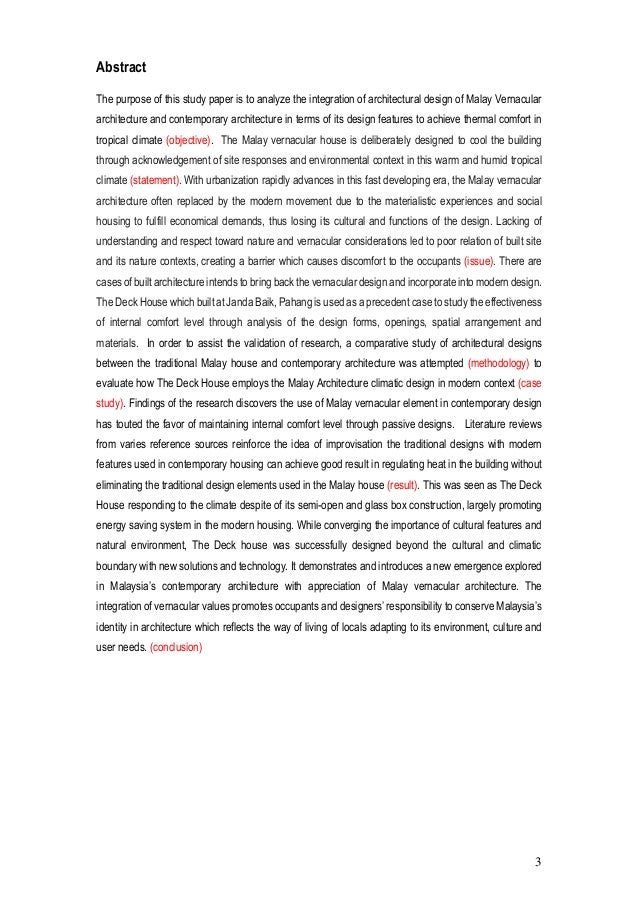 Abstract

The purpose of this study paper is to analyze the integration of architectural design of Malay Vernacular architecture and contemporary architecture in terms of its design features to achieve thermal comfort in tropical climate (objective). The Malay vernacular house is deliberately designed to cool the building through acknowledgement of site responses and environmental context in this warm and humid tropical climate (statement). With urbanization rapidly advances in this fast developing era, the Malay vernacular architecture often replaced by the modern movement due to the materialistic experiences and social housing to fulfill economical demands, thus losing its cultural and functions of the design. Lacking of understanding and respect toward nature and vernacular considerations led to poor relation of built site and its nature contexts, creating a barrier which causes discomfort to the occupants (issue). There are cases of built architecture intends to bring back the vernacular design and incorporate into modern design. The Deck House which built at Janda Baik, Pahang is used as a precedent case to study the effectiveness of internal comfort level through analysis of the design forms, openings, spatial arrangement and materials. In order to assist the validation of research, a comparative study of architectural designs between the traditional Malay house and contemporary architecture was attempted (methodology) to evaluate how The Deck House employs the Malay Architecture climatic design in modern context (case study). Findings of the research discovers the use of Malay vernacular element in contemporary design has touted the favor of maintaining internal comfort level through passive designs. Literature reviews from varies reference sources reinforce the idea of improvisation the traditional designs with modern features used in contemporary housing can achieve good result in regulating heat in the building without eliminating the traditional design elements used in the Malay house (result). This was seen as The Deck House responding to the climate despite of its semi-open and glass box construction, largely promoting energy saving system in the modern housing. While converging the importance of cultural features and natural environment, The Deck house was successfully designed beyond the cultural and climatic boundary with new solutions and technology. It demonstrates and introduces a new emergence explored in Malaysia's contemporary architecture with appreciation of Malay vernacular architecture. The integration of vernacular values promotes occupants and designers' responsibility to conserve Malaysia's identity in architecture which reflects the way of living of locals adapting to its environment, culture and user needs. (conclusion)

3